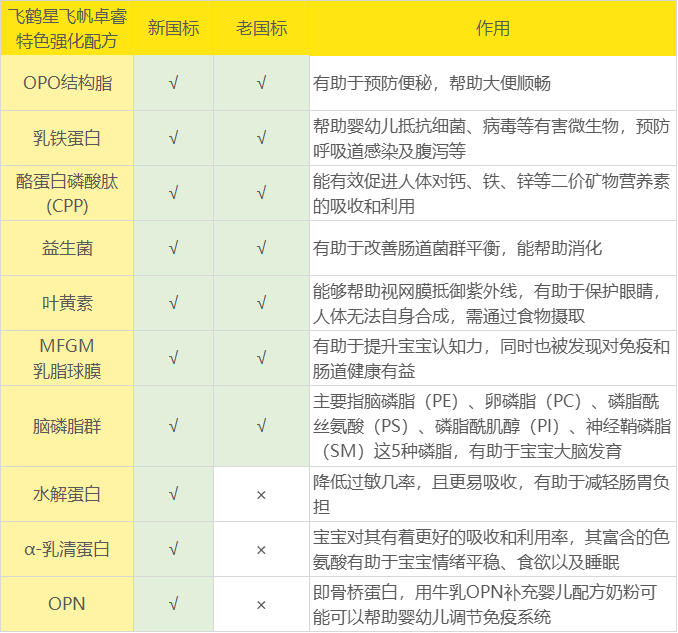 | 飞鹤星飞帆卓睿特色强化配方 | 新国标 | 老国标 | 作用 |
|---|---|---|---|
| OPO结构脂 | √ | √ | 有助于预防便秘，帮助大便顺畅 |
| 乳铁蛋白 | √ | √ | 帮助婴幼儿抵抗细菌、病毒等有害微生物，预防呼吸道感染及腹泻等 |
| 酪蛋白磷酸肽(CPP) | √ | √ | 能有效促进人体对钙、铁、锌等二价矿物营养素的吸收和利用 |
| 益生菌 | √ | √ | 有助于改善肠道菌群平衡，能帮助消化 |
| 叶黄素 | √ | √ | 能够帮助视网膜抵御紫外线，有助于保护眼睛，人体无法自身合成，需通过食物摄取 |
| MFGM乳脂球膜 | √ | √ | 有助于提升宝宝认知力，同时也被发现对免疫和肠道健康有益 |
| 脑磷脂群 | √ | √ | 主要指脑磷脂（PE）、卵磷脂（PC）、磷脂酰丝氨酸（PS）、磷脂酰肌醇（PI）、神经鞘磷脂（SM）这5种磷脂，有助于宝宝大脑发育 |
| 水解蛋白 | √ | × | 降低过敏几率，且更易吸收，有助于减轻肠胃负担 |
| α-乳清蛋白 | √ | × | 宝宝对其有着更好的吸收和利用率，其富含的色氨酸有助于宝宝情绪平稳、食欲以及睡眠 |
| OPN | √ | × | 即骨桥蛋白，用牛乳OPN补充婴儿配方奶粉可能可以帮助婴幼儿调节免疫系统 |